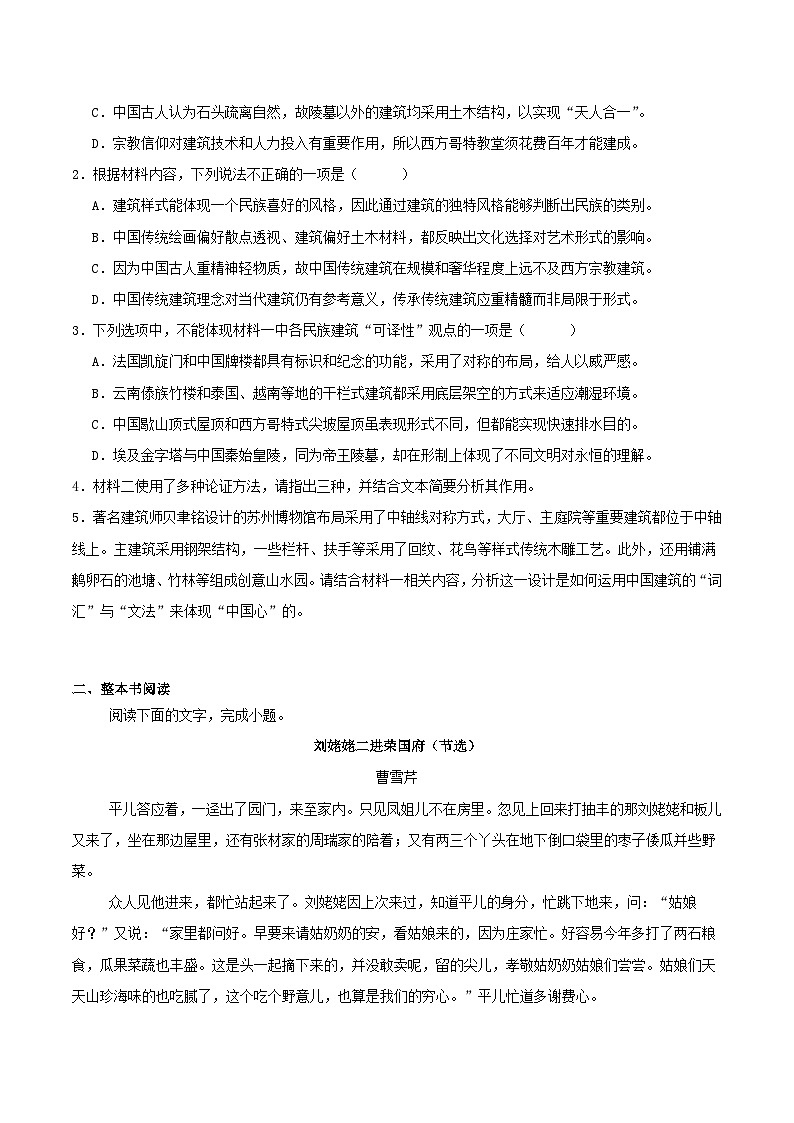 C．中国古人认为石头疏离自然，故陵墓以外的建筑均采用土木结构，以实现“天人合一”。

D．宗教信仰对建筑技术和人力投入有重要作用，所以西方哥特教堂须花费百年才能建成。

2．根据材料内容，下列说法不正确的一项是（　　）

A．建筑样式能体现一个民族喜好的风格，因此通过建筑的独特风格能够判断出民族的类别。

B．中国传统绘画偏好散点透视、建筑偏好土木材料，都反映出文化选择对艺术形式的影响。

C．因为中国古人重精神轻物质，故中国传统建筑在规模和奢华程度上远不及西方宗教建筑。

D．中国传统建筑理念对当代建筑仍有参考意义，传承传统建筑应重精髓而非局限于形式。

3．下列选项中，不能体现材料一中各民族建筑“可译性”观点的一项是（　　）

A．法国凯旋门和中国牌楼都具有标识和纪念的功能，采用了对称的布局，给人以威严感。

B．云南傣族竹楼和泰国、越南等地的干栏式建筑都采用底层架空的方式来适应潮湿环境。

C．中国歇山顶式屋顶和西方哥特式尖坡屋顶虽表现形式不同，但都能实现快速排水目的。

D．埃及金字塔与中国秦始皇陵，同为帝王陵墓，却在形制上体现了不同文明对永恒的理解。

4．材料二使用了多种论证方法，请指出三种，并结合文本简要分析其作用。

5．著名建筑师贝聿铭设计的苏州博物馆布局采用了中轴线对称方式，大厅、主庭院等重要建筑都位于中轴线上。主建筑采用钢架结构，一些栏杆、扶手等采用了回纹、花鸟等样式传统木雕工艺。此外，还用铺满鹅卵石的池塘、竹林等组成创意山水园。请结合材料一相关内容，分析这一设计是如何运用中国建筑的“词汇”与“文法”来体现“中国心”的。

二、整本书阅读

阅读下面的文字，完成小题。

刘姥姥二进荣国府（节选）

曹雪芹

平儿答应着，一迳出了园门，来至家内。只见凤姐儿不在房里。忽见上回来打抽丰的那刘姥姥和板儿又来了，坐在那边屋里，还有张材家的周瑞家的陪着；又有两三个丫头在地下倒口袋里的枣子倭瓜并些野菜。

众人见他进来，都忙站起来了。刘姥姥因上次来过，知道平儿的身分，忙跳下地来，问：“姑娘好？”又说：“家里都问好。早要来请姑奶奶的安，看姑娘来的，因为庄家忙。好容易今年多打了两石粮食，瓜果菜蔬也丰盛。这是头一起摘下来的，并没敢卖呢，留的尖儿，孝敬姑奶奶姑娘们尝尝。姑娘们天天山珍海味的也吃腻了，这个吃个野意儿，也算是我们的穷心。”平儿忙道多谢费心。